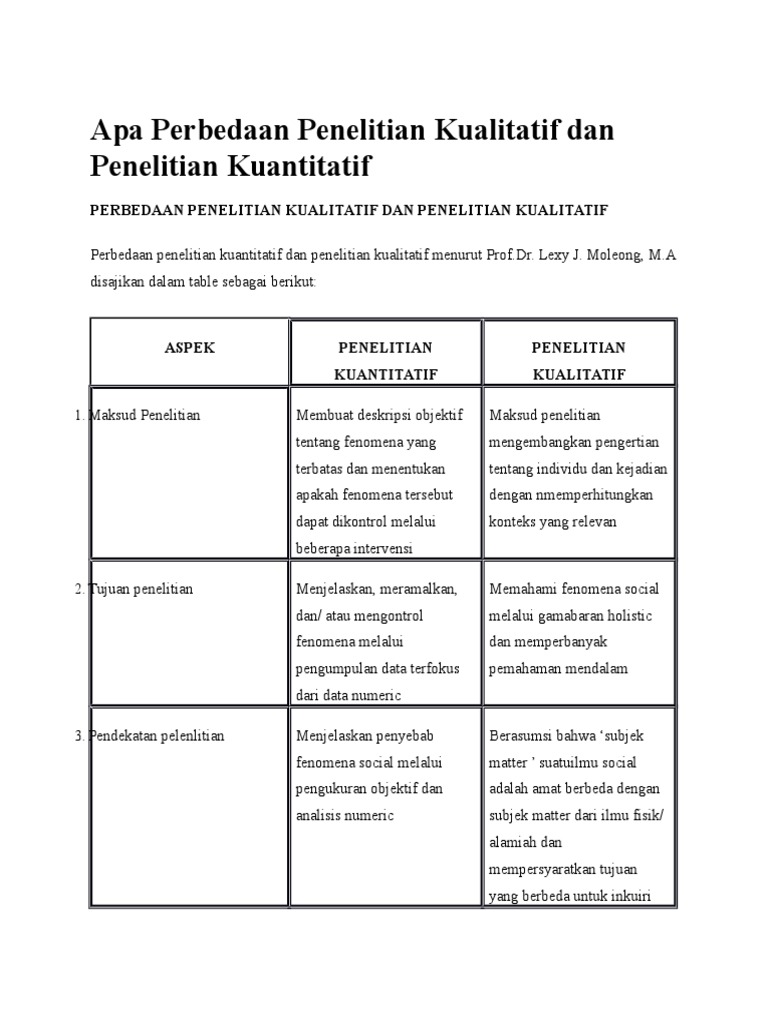 Apa Perbedaan Penelitian Kualitatif dan Penelitian Kuantitatif

PERBEDAAN PENELITIAN KUALITATIF DAN PENELITIAN KUALITATIF

Perbedaan penelitian kuantitatif dan penelitian kualitatif menurut Prof.Dr. Lexy J. Moleong, M.A disajikan dalam table sebagai berikut:

| ASPEK | PENELITIAN KUANTITATIF | PENELITIAN KUALITATIF |
|---|---|---|
| 1. Maksud Penelitian | Membuat deskripsi objektif tentang fenomena yang terbatas dan menentukan apakah fenomena tersebut dapat dikontrol melalui beberapa intervensi | Maksud penelitian mengembangkan pengertian tentang individu dan kejadian dengan nmemperhitungkan konteks yang relevan |
| 2. Tujuan penelitian | Menjelaskan, meramalkan, dan/ atau mengontrol fenomena melalui pengumpulan data terfokus dari data numeric | Memahami fenomena social melalui gamabaran holistic dan memperbanyak pemahaman mendalam |
| 3. Pendekatan pelenlitian | Menjelaskan penyebab fenomena social melalui pengukuran objektif dan analisis numeric | Berasumsi bahwa ‘subjek matter ’ suatuilmu social adalah amat berbeda dengan subjek matter dari ilmu fisik/ alamiah dan mempersyaratkan tujuan yang berbeda untuk inkuiri |